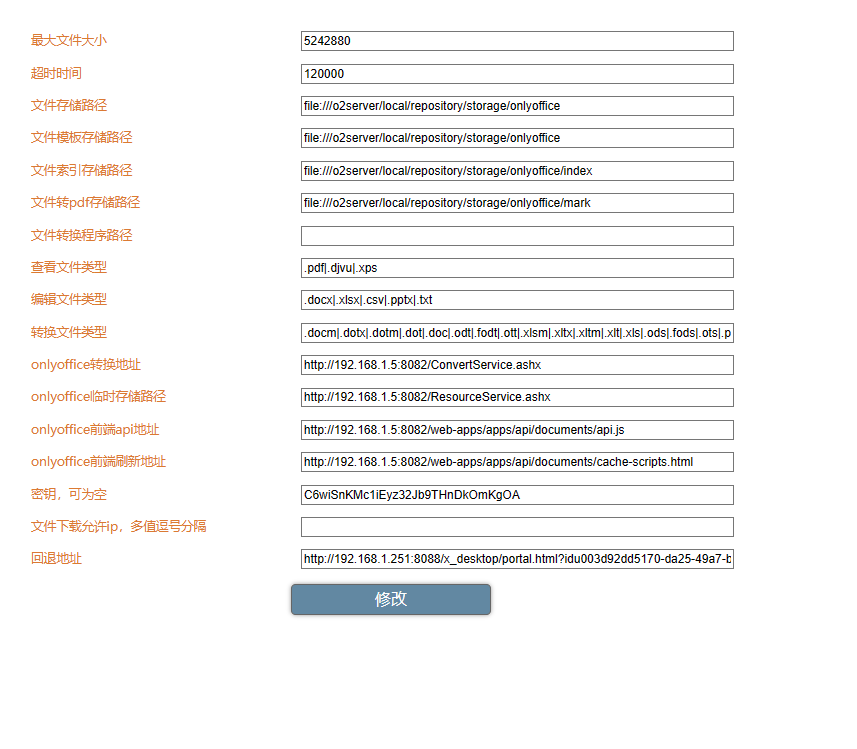 最大文件大小
5242880

超时时间
120000

文件存储路径
file:///o2server/local/repository/storage/onlyoffice

文件模板存储路径
file:///o2server/local/repository/storage/onlyoffice

文件索引存储路径
file:///o2server/local/repository/storage/onlyoffice/index

文件转pdf存储路径
file:///o2server/local/repository/storage/onlyoffice/mark

文件转换程序路径

查看文件类型
.pdf|.djvu|.xps

编辑文件类型
.docx|.xlsx|.csv|.pptx|.txt

转换文件类型
.docm|.dotx|.dotm|.dot|.doc|.odt|.fodt|.ott|.xlsm|.xltx|.xltm|.xlt|.xls|.ods|.fods|.ots|.p

onlyoffice转换地址
http://192.168.1.5:8082/ConvertService.ashx

onlyoffice临时存储路径
http://192.168.1.5:8082/ResourceService.ashx

onlyoffice前端api地址
http://192.168.1.5:8082/web-apps/apps/api/documents/api.js

onlyoffice前端刷新地址
http://192.168.1.5:8082/web-apps/apps/api/documents/cache-scripts.html

密钥，可为空
C6wiSnKMc1iEyz32Jb9THnDkOmKgOA

文件下载允许ip，多值逗号分隔

回退地址
http://192.168.1.251:8088/x_desktop/portal.html?idu003d92dd5170-da25-49a7-b

修改